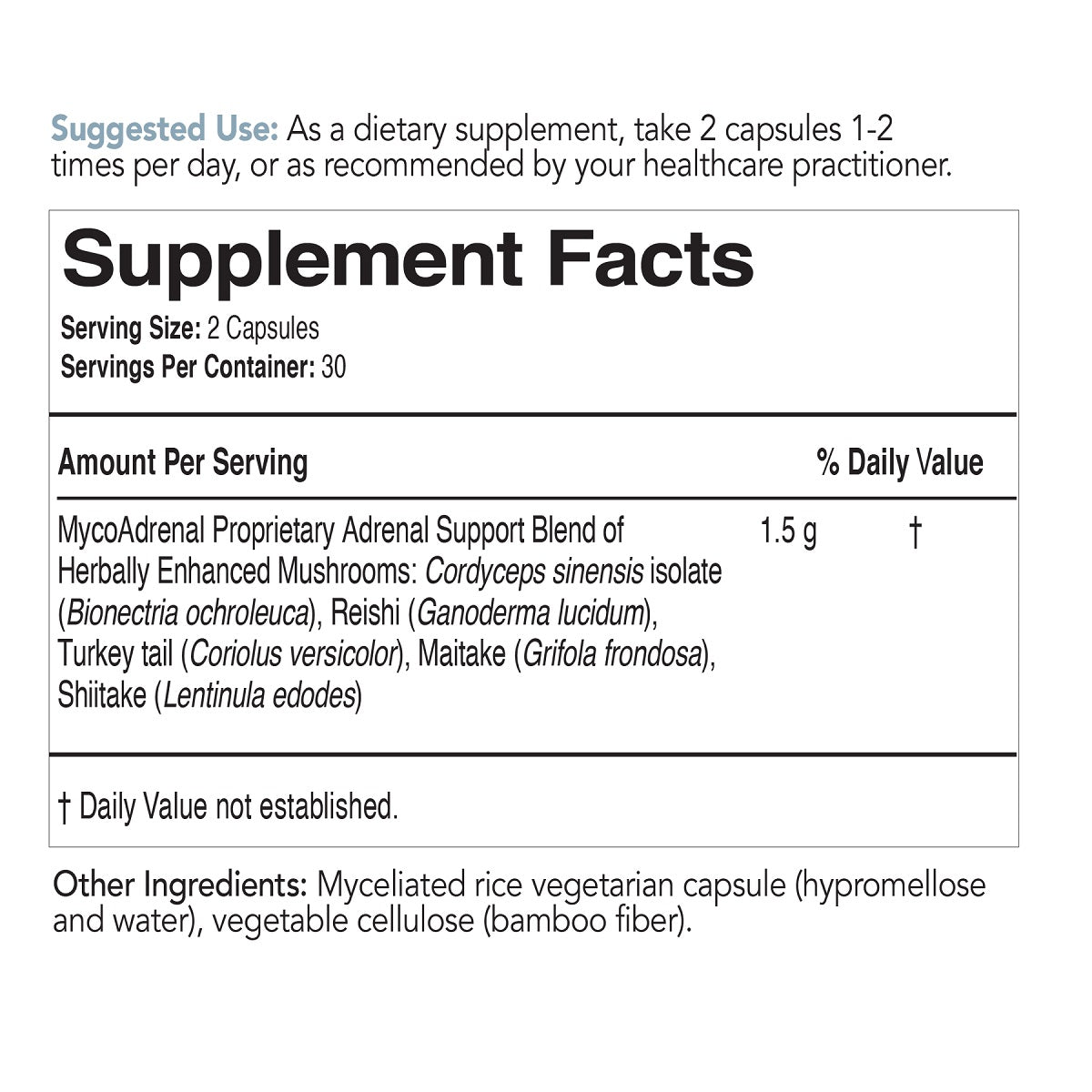 Suggested Use: As a dietary supplement, take 2 capsules 1-2 times per day, or as recommended by your healthcare practitioner.

Supplement Facts

Serving Size: 2 Capsules
Servings Per Container: 30

| Amount Per Serving | | % Daily Value |
|---|---|---|
| MycoAdrenal Proprietary Adrenal Support Blend of Herbally Enhanced Mushrooms: Cordyceps sinensis isolate (Bionectria ochroleuca), Reishi (Ganoderma lucidum), Turkey tail (Coriolus versicolor), Maitake (Grifola frondosa), Shiitake (Lentinula edodes) | 1.5 g | † |

† Daily Value not established.

Other Ingredients: Myceliated rice vegetarian capsule (hypromellose and water), vegetable cellulose (bamboo fiber).